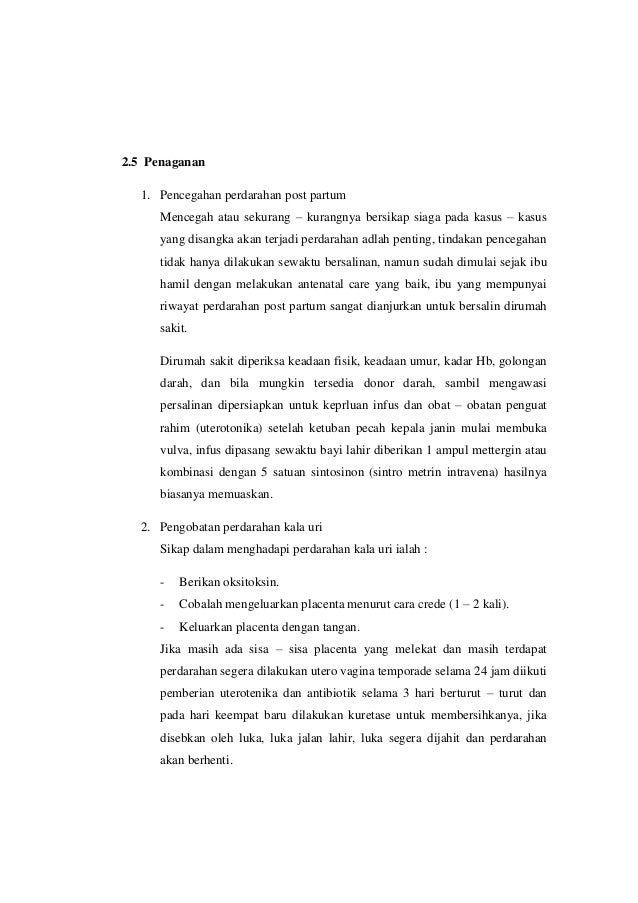 2.5 Penaganan

1. Pencegahan perdarahan post partum
Mencegah atau sekurang – kurangnya bersikap siaga pada kasus – kasus yang disangka akan terjadi perdarahan adlah penting, tindakan pencegahan tidak hanya dilakukan sewaktu bersalinan, namun sudah dimulai sejak ibu hamil dengan melakukan antenatal care yang baik, ibu yang mempunyai riwayat perdarahan post partum sangat dianjurkan untuk bersalin dirumah sakit.

Dirumah sakit diperiksa keadaan fisik, keadaan umur, kadar Hb, golongan darah, dan bila mungkin tersedia donor darah, sambil mengawasi persalinan dipersiapkan untuk keprluan infus dan obat – obatan penguat rahim (uterotonika) setelah ketuban pecah kepala janin mulai membuka vulva, infus dipasang sewaktu bayi lahir diberikan 1 ampul mettergin atau kombinasi dengan 5 satuan sintosinon (sintro metrin intravena) hasilnya biasanya memuaskan.

2. Pengobatan perdarahan kala uri
Sikap dalam menghadapi perdarahan kala uri ialah :

- Berikan oksitoksin.
- Cobalah mengeluarkan placenta menurut cara crede (1 – 2 kali).
- Keluarkan placenta dengan tangan.

Jika masih ada sisa – sisa placenta yang melekat dan masih terdapat perdarahan segera dilakukan utero vagina temporade selama 24 jam diikuti pemberian uterotenika dan antibiotik selama 3 hari berturut – turut dan pada hari keempat baru dilakukan kuretase untuk membersihkanya, jika disebkan oleh luka, luka jalan lahir, luka segera dijahit dan perdarahan akan berhenti.